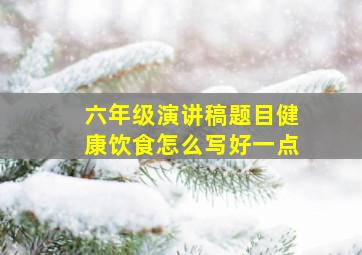 六年级演讲稿题目健康饮食怎么写好一点